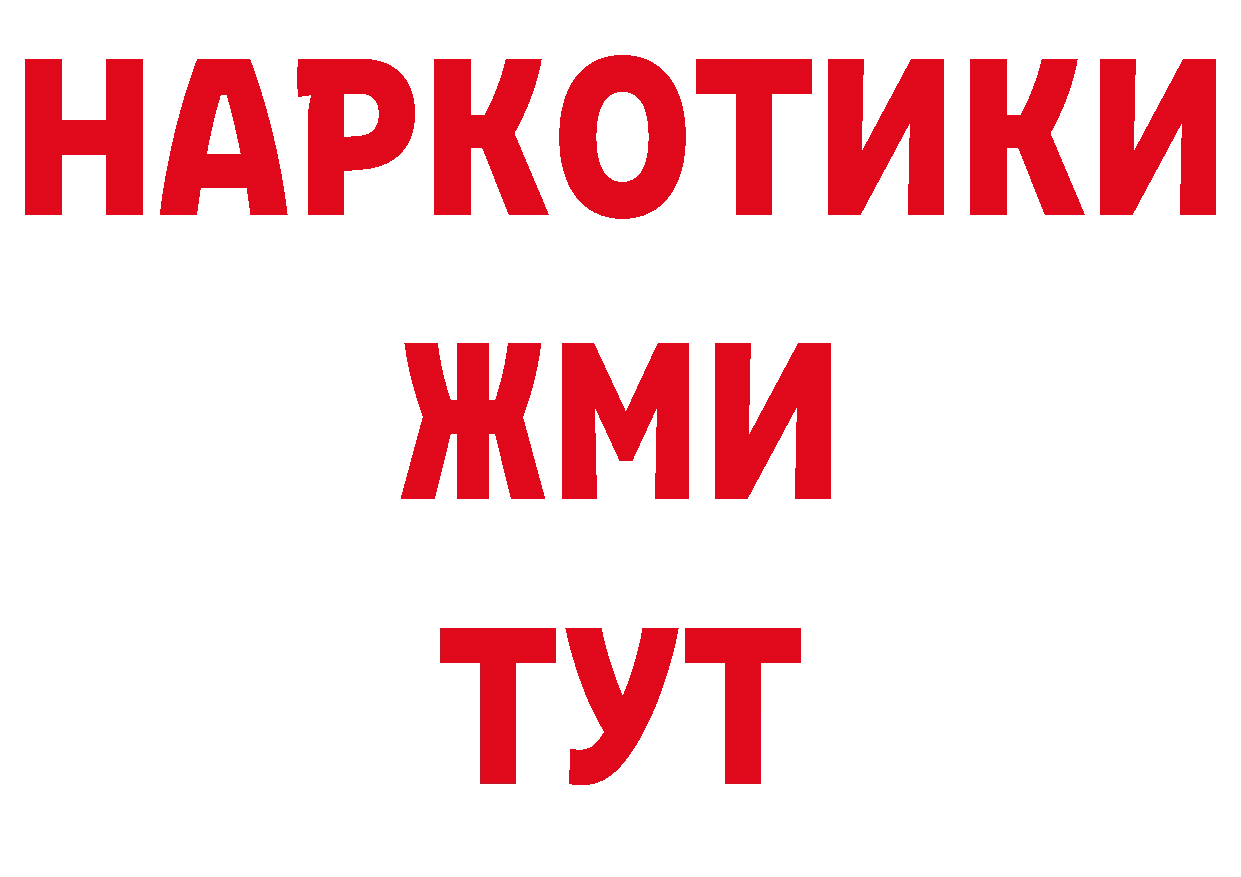 НАРКОТИКИ
ЖМИ
ТУТ